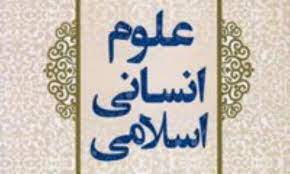 علوم
انسانی
اسلامی